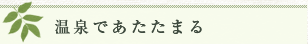 温泉であたたまる